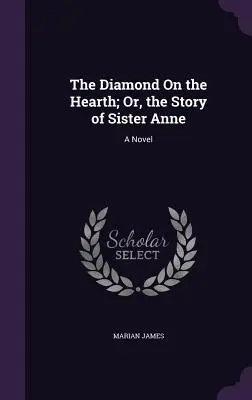 The Diamond On the Hearth; Or, the Story of Sister Anne

A Novel

Scholar SELECT

MARIAN JAMES